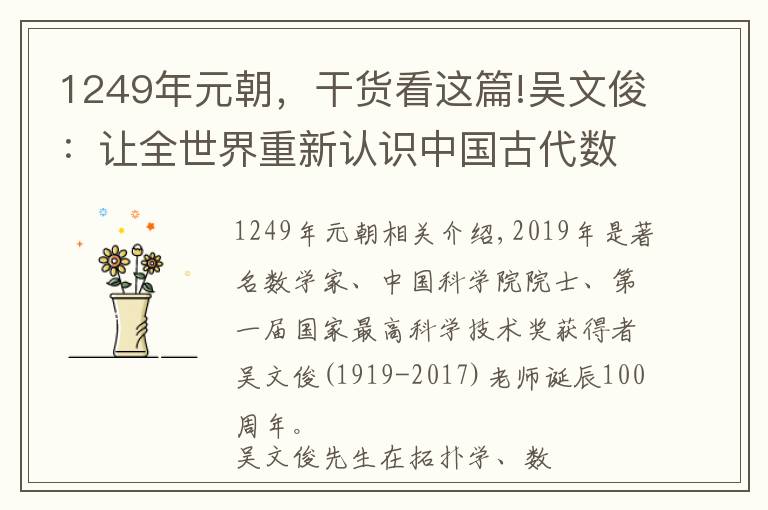 1249年元朝，干货看这篇!吴文俊：让全世界重新认识中国古代数

1249年元朝相关介绍，2019年是著名数学家、中国科学院院士、第一届国家最高科学技术奖获得者吴文俊(1919-2017)老师诞辰100周年。
吴文俊先生在拓扑学、数